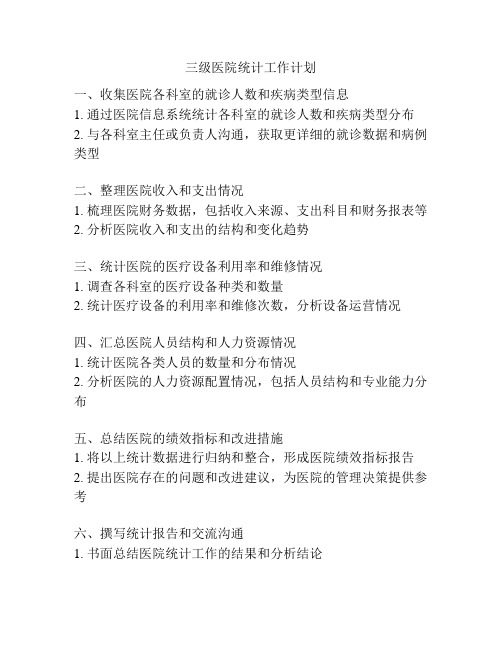 三级医院统计工作计划

一、收集医院各科室的就诊人数和疾病类型信息
1. 通过医院信息系统统计各科室的就诊人数和疾病类型分布
2. 与各科室主任或负责人沟通，获取更详细的就诊数据和病例类型

二、整理医院收入和支出情况
1. 梳理医院财务数据，包括收入来源、支出科目和财务报表等
2. 分析医院收入和支出的结构和变化趋势

三、统计医院的医疗设备利用率和维修情况
1. 调查各科室的医疗设备种类和数量
2. 统计医疗设备的利用率和维修次数，分析设备运营情况

四、汇总医院人员结构和人力资源情况
1. 统计医院各类人员的数量和分布情况
2. 分析医院的人力资源配置情况，包括人员结构和专业能力分布

五、总结医院的绩效指标和改进措施
1. 将以上统计数据进行归纳和整合，形成医院绩效指标报告
2. 提出医院存在的问题和改进建议，为医院的管理决策提供参考

六、撰写统计报告和交流沟通
1. 书面总结医院统计工作的结果和分析结论